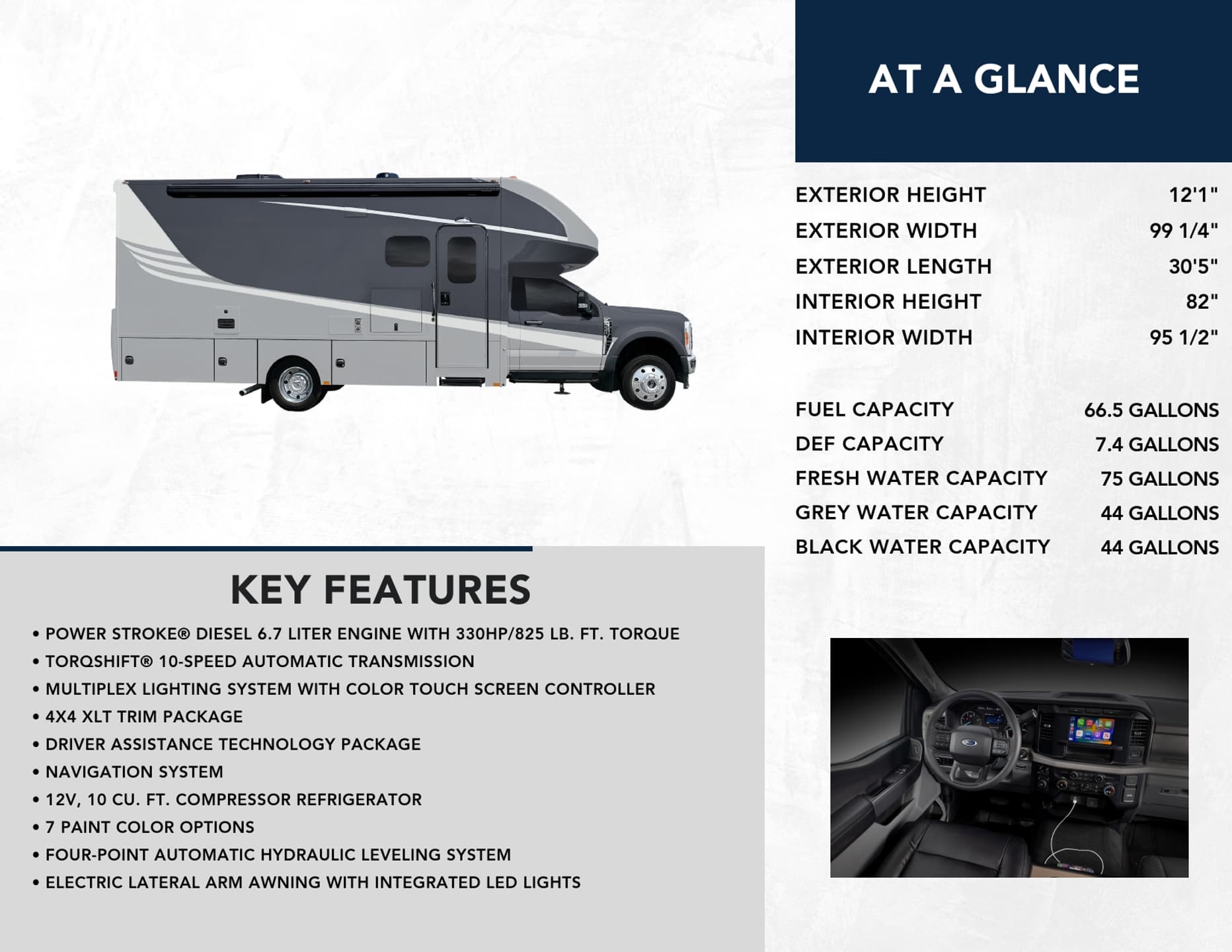 AT A GLANCE

EXTERIOR HEIGHT 12'1"
EXTERIOR WIDTH 99 1/4"
EXTERIOR LENGTH 30'5"
INTERIOR HEIGHT 82"
INTERIOR WIDTH 95 1/2"

FUEL CAPACITY 66.5 GALLONS
DEF CAPACITY 7.4 GALLONS
FRESH WATER CAPACITY 75 GALLONS
GREY WATER CAPACITY 44 GALLONS
BLACK WATER CAPACITY 44 GALLONS

KEY FEATURES

• POWER STROKE® DIESEL 6.7 LITER ENGINE WITH 330HP/825 LB. FT. TORQUE
• TORQSHIFT® 10-SPEED AUTOMATIC TRANSMISSION
• MULTIPLEX LIGHTING SYSTEM WITH COLOR TOUCH SCREEN CONTROLLER
• 4X4 XLT TRIM PACKAGE
• DRIVER ASSISTANCE TECHNOLOGY PACKAGE
• NAVIGATION SYSTEM
• 12V, 10 CU. FT. COMPRESSOR REFRIGERATOR
• 7 PAINT COLOR OPTIONS
• FOUR-POINT AUTOMATIC HYDRAULIC LEVELING SYSTEM
• ELECTRIC LATERAL ARM AWNING WITH INTEGRATED LED LIGHTS